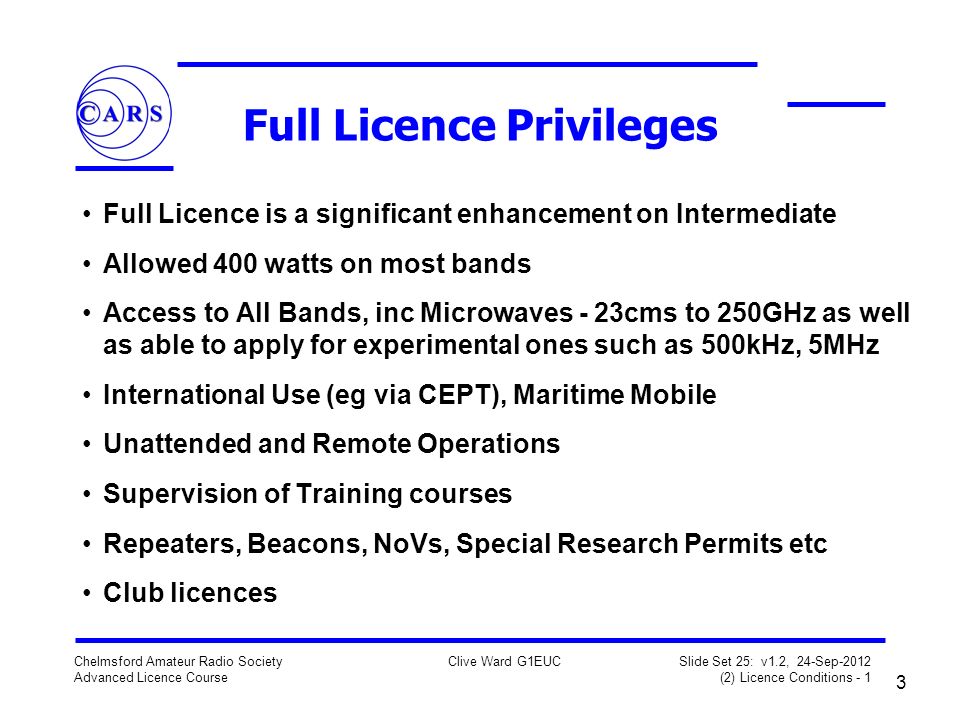 CARS

Full Licence Privileges

• Full Licence is a significant enhancement on Intermediate
• Allowed 400 watts on most bands
• Access to All Bands, inc Microwaves - 23cms to 250GHz as well as able to apply for experimental ones such as 500kHz, 5MHz
• International Use (eg via CEPT), Maritime Mobile
• Unattended and Remote Operations
• Supervision of Training courses
• Repeaters, Beacons, NoVs, Special Research Permits etc
• Club licences

Chelmsford Amateur Radio Society
Advanced Licence Course

Clive Ward G1EUC

Slide Set 25: v1.2, 24-Sep-2012
(2) Licence Conditions - 1

3